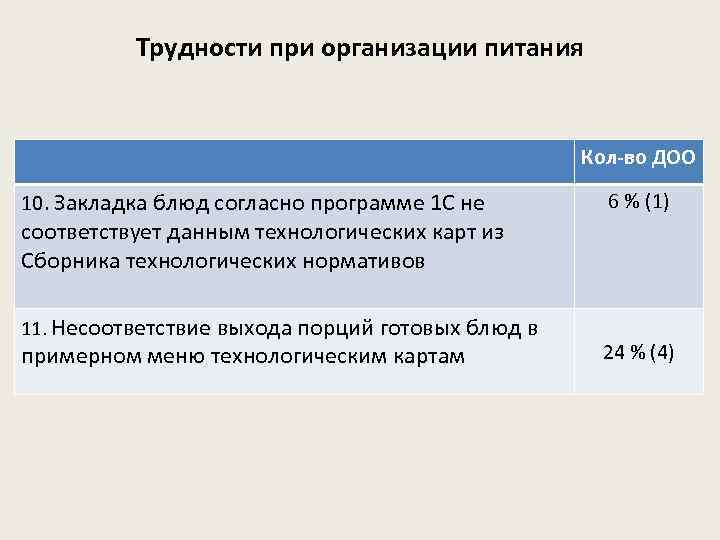 Трудности при организации питания

| | Кол-во ДОО |
|---|---|
| 10. Закладка блюд согласно программе 1С не соответствует данным технологических карт из Сборника технологических нормативов | 6 % (1) |
| 11. Несоответствие выхода порций готовых блюд в примерном меню технологическим картам | 24 % (4) |